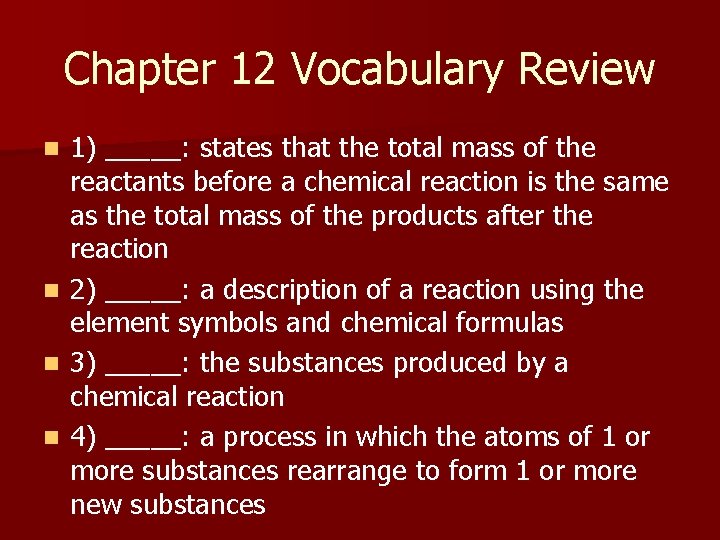 Chapter 12 Vocabulary Review

• 1) ____: states that the total mass of the reactants before a chemical reaction is the same as the total mass of the products after the reaction
• 2) ____: a description of a reaction using the element symbols and chemical formulas
• 3) ____: the substances produced by a chemical reaction
• 4) ____: a process in which the atoms of 1 or more substances rearrange to form 1 or more new substances